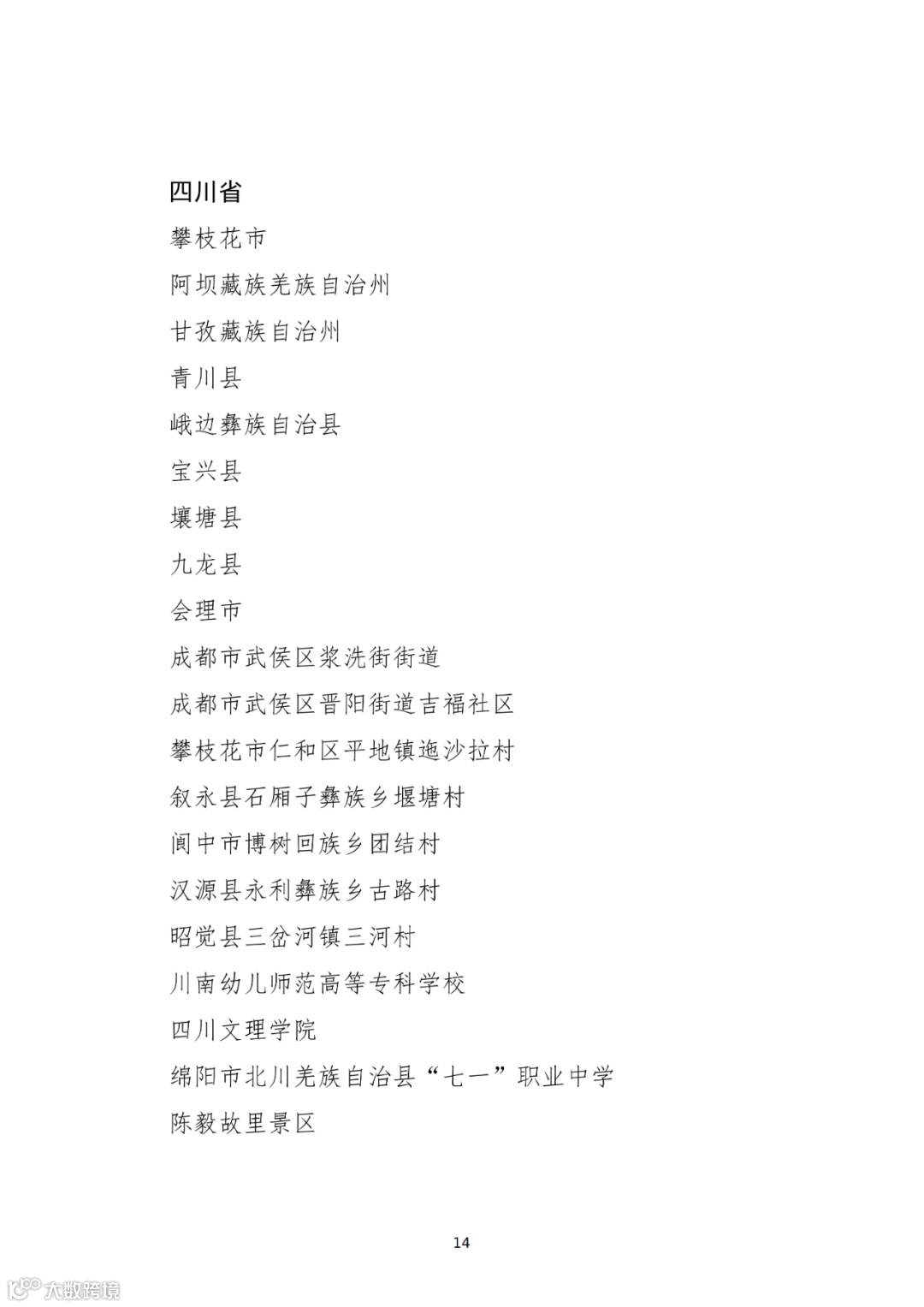 四川省

攀枝花市

阿坝藏族羌族自治州

甘孜藏族自治州

青川县

峨边彝族自治县

宝兴县

壤塘县

九龙县

会理市

成都市武侯区浆洗街街道

成都市武侯区晋阳街道吉福社区

攀枝花市仁和区平地镇迤沙拉村

叙永县石厢子彝族乡堰塘村

阆中市博树回族乡团结村

汉源县永利彝族乡古路村

昭觉县三岔河镇三河村

川南幼儿师范高等专科学校

四川文理学院

绵阳市北川羌族自治县“七一”职业中学

陈毅故里景区

14

大数跨境